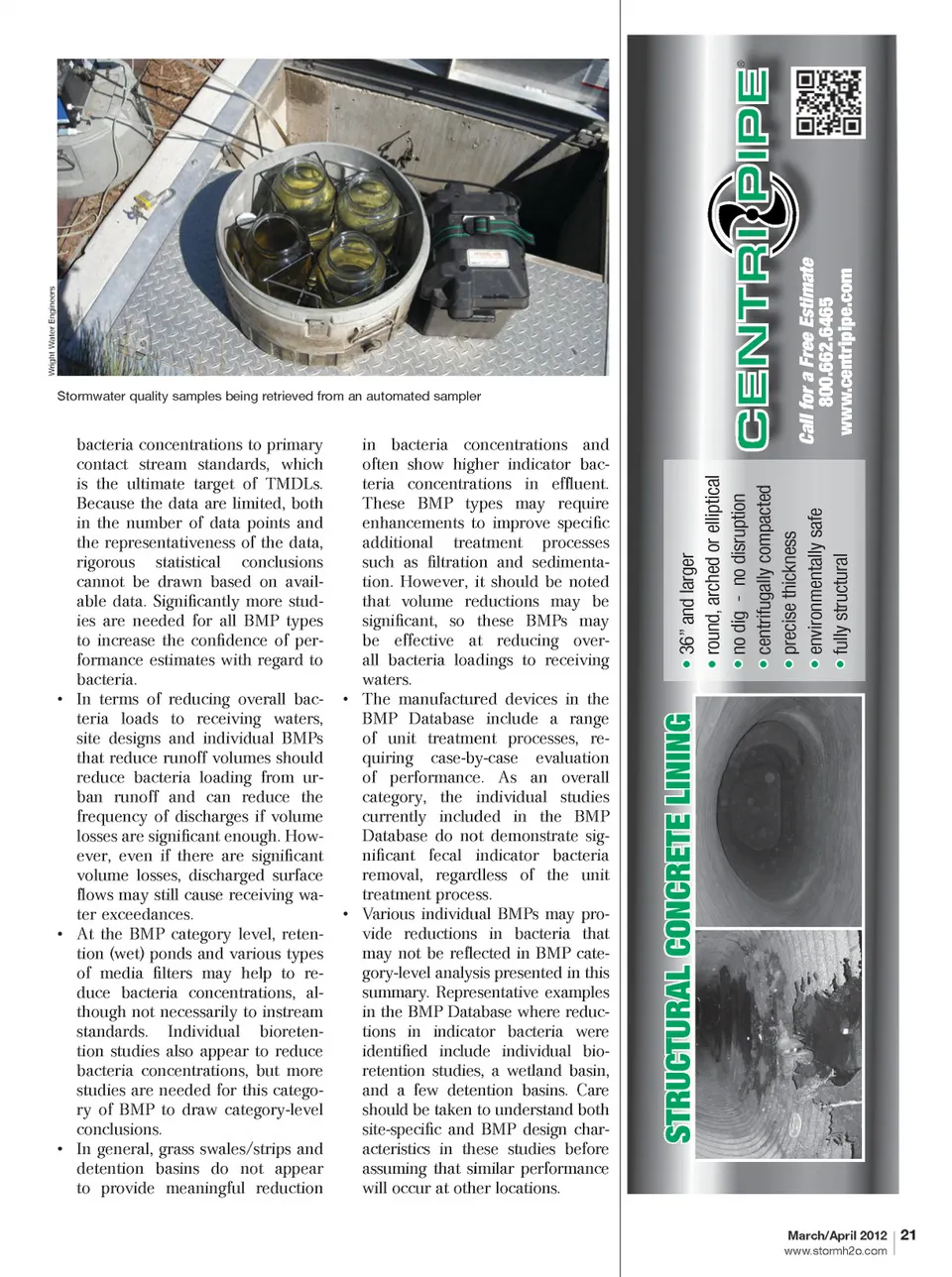 Wright Water Engineers

Stormwater quality samples being retrieved from an automated sampler

bacteria concentrations to primary contact stream standards, which is the ultimate target of TMDLs. Because the data are limited, both in the number of data points and the representativeness of the data, rigorous statistical conclusions cannot be drawn based on available data. Significantly more studies are needed for all BMP types to increase the confidence of performance estimates with regard to bacteria.

• In terms of reducing overall bacteria loads to receiving waters, site designs and individual BMPs that reduce runoff volumes should reduce bacteria loading from urban runoff and can reduce the frequency of discharges if volume losses are significant enough. However, even if there are significant volume losses, discharged surface flows may still cause receiving water exceedances.

• At the BMP category level, retention (wet) ponds and various types of media filters may help to reduce bacteria concentrations, although not necessarily to instream standards. Individual bioretention studies also appear to reduce bacteria concentrations, but more studies are needed for this category of BMP to draw category-level conclusions.

• In general, grass swales/strips and detention basins do not appear to provide meaningful reduction in bacteria concentrations and often show higher indicator bacteria concentrations in effluent. These BMP types may require enhancements to improve specific additional treatment processes such as filtration and sedimentation. However, it should be noted that volume reductions may be significant, so these BMPs may be effective at reducing overall bacteria loadings to receiving waters.

• The manufactured devices in the BMP Database include a range of unit treatment processes, requiring case-by-case evaluation of performance. As an overall category, the individual studies currently included in the BMP Database do not demonstrate significant fecal indicator bacteria removal, regardless of the unit treatment process.

• Various individual BMPs may provide reductions in bacteria that may not be reflected in BMP category-level analysis presented in this summary. Representative examples in the BMP Database where reductions in indicator bacteria were identified include individual bioretention studies, a wetland basin, and a few detention basins. Care should be taken to understand both site-specific and BMP design characteristics in these studies before assuming that similar performance will occur at other locations.

STRUCTURAL CONCRETE LINING

• 36" and larger
• round, arched or elliptical
• no dig - no disruption
• centrifugally compacted
• precise thickness
• environmentally safe
• fully structural

CENTRIPIPE®

Call for a Free Estimate
800.662.6465
www.centripipe.com

March/April 2012 | 21
www.stormh2o.com